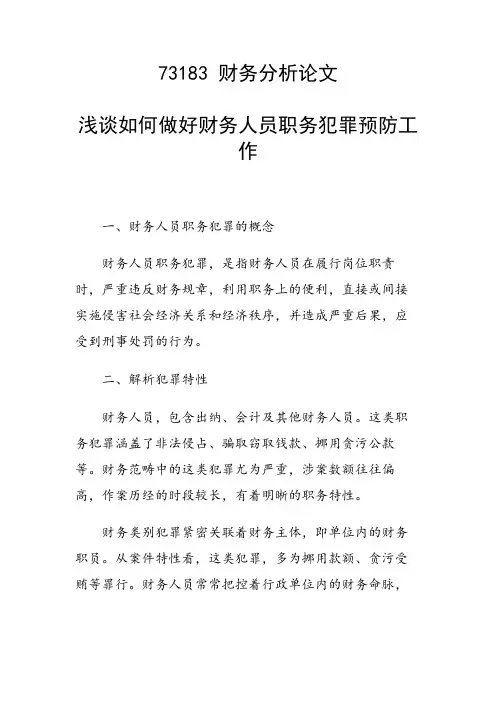 73183 财务分析论文

浅谈如何做好财务人员职务犯罪预防工作

一、财务人员职务犯罪的概念

财务人员职务犯罪，是指财务人员在履行岗位职责时，严重违反财务规章，利用职务上的便利，直接或间接实施侵害社会经济关系和经济秩序，并造成严重后果，应受到刑事处罚的行为。

二、解析犯罪特性

财务人员，包含出纳、会计及其他财务人员。这类职务犯罪涵盖了非法侵占、骗取窃取钱款、挪用贪污公款等。财务范畴中的这类犯罪尤为严重，涉案数额往往偏高，作案历经的时段较长，有着明晰的职务特性。

财务类别犯罪紧密关联着财务主体，即单位内的财务职员。从案件特性看，这类犯罪，多为挪用款额、贪污受贿等罪行。财务人员常常把控着行政单位内的财务命脉，